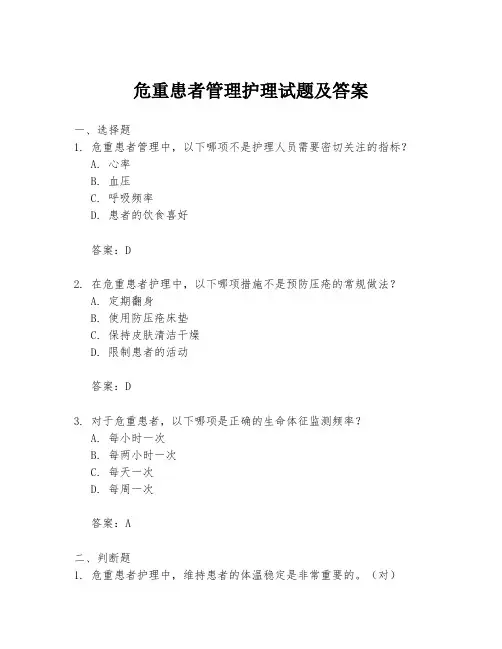 危重患者管理护理试题及答案

一、选择题
1. 危重患者管理中，以下哪项不是护理人员需要密切关注的指标？
A. 心率
B. 血压
C. 呼吸频率
D. 患者的饮食喜好

答案：D

2. 在危重患者护理中，以下哪项措施不是预防压疮的常规做法？
A. 定期翻身
B. 使用防压疮床垫
C. 保持皮肤清洁干燥
D. 限制患者的活动

答案：D

3. 对于危重患者，以下哪项是正确的生命体征监测频率？
A. 每小时一次
B. 每两小时一次
C. 每天一次
D. 每周一次

答案：A

二、判断题
1. 危重患者护理中，维持患者的体温稳定是非常重要的。（对）